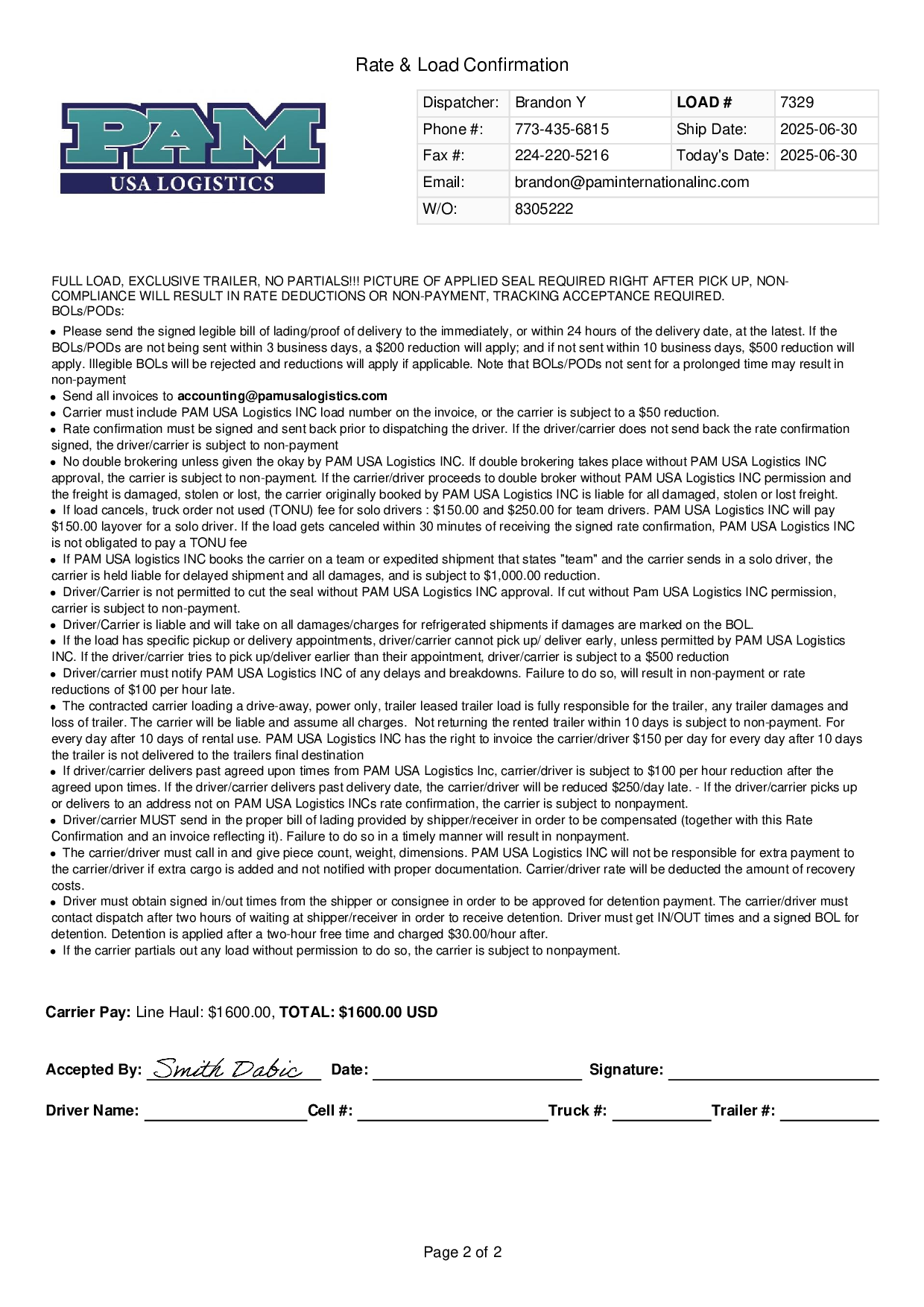 Rate & Load Confirmation

PAM
USA LOGISTICS

| Dispatcher: | Brandon Y | LOAD # | 7329 |
|---|---|---|---|
| Phone #: | 773-435-6815 | Ship Date: | 2025-06-30 |
| Fax #: | 224-220-5216 | Today's Date: | 2025-06-30 |
| Email: | brandon@paminternationalinc.com | | |
| W/O: | 8305222 | | |

FULL LOAD, EXCLUSIVE TRAILER, NO PARTIALS!!! PICTURE OF APPLIED SEAL REQUIRED RIGHT AFTER PICK UP, NON-COMPLIANCE WILL RESULT IN RATE DEDUCTIONS OR NON-PAYMENT, TRACKING ACCEPTANCE REQUIRED.
BOLs/PODs:

• Please send the signed legible bill of lading/proof of delivery to the immediately, or within 24 hours of the delivery date, at the latest. If the BOLs/PODs are not being sent within 3 business days, a $200 reduction will apply; and if not sent within 10 business days, $500 reduction will apply. Illegible BOLs will be rejected and reductions will apply if applicable. Note that BOLs/PODs not sent for a prolonged time may result in non-payment
• Send all invoices to accounting@pamusalogistics.com
• Carrier must include PAM USA Logistics INC load number on the invoice, or the carrier is subject to a $50 reduction.
• Rate confirmation must be signed and sent back prior to dispatching the driver. If the driver/carrier does not send back the rate confirmation signed, the driver/carrier is subject to non-payment
• No double brokering unless given the okay by PAM USA Logistics INC. If double brokering takes place without PAM USA Logistics INC approval, the carrier is subject to non-payment. If the carrier/driver proceeds to double broker without PAM USA Logistics INC permission and the freight is damaged, stolen or lost, the carrier originally booked by PAM USA Logistics INC is liable for all damaged, stolen or lost freight.
• If load cancels, truck order not used (TONU) fee for solo drivers : $150.00 and $250.00 for team drivers. PAM USA Logistics INC will pay $150.00 layover for a solo driver. If the load gets canceled within 30 minutes of receiving the signed rate confirmation, PAM USA Logistics INC is not obligated to pay a TONU fee
• If PAM USA logistics INC books the carrier on a team or expedited shipment that states "team" and the carrier sends in a solo driver, the carrier is held liable for delayed shipment and all damages, and is subject to $1,000.00 reduction.
• Driver/Carrier is not permitted to cut the seal without PAM USA Logistics INC approval. If cut without Pam USA Logistics INC permission, carrier is subject to non-payment.
• Driver/Carrier is liable and will take on all damages/charges for refrigerated shipments if damages are marked on the BOL.
• If the load has specific pickup or delivery appointments, driver/carrier cannot pick up/ deliver early, unless permitted by PAM USA Logistics INC. If the driver/carrier tries to pick up/deliver earlier than their appointment, driver/carrier is subject to a $500 reduction
• Driver/carrier must notify PAM USA Logistics INC of any delays and breakdowns. Failure to do so, will result in non-payment or rate reductions of $100 per hour late.
• The contracted carrier loading a drive-away, power only, trailer leased trailer load is fully responsible for the trailer, any trailer damages and loss of trailer. The carrier will be liable and assume all charges. Not returning the rented trailer within 10 days is subject to non-payment. For every day after 10 days of rental use. PAM USA Logistics INC has the right to invoice the carrier/driver $150 per day for every day after 10 days the trailer is not delivered to the trailers final destination
• If driver/carrier delivers past agreed upon times from PAM USA Logistics Inc, carrier/driver is subject to $100 per hour reduction after the agreed upon times. If the driver/carrier delivers past delivery date, the carrier/driver will be reduced $250/day late. - If the driver/carrier picks up or delivers to an address not on PAM USA Logistics INCs rate confirmation, the carrier is subject to nonpayment.
• Driver/carrier MUST send in the proper bill of lading provided by shipper/receiver in order to be compensated (together with this Rate Confirmation and an invoice reflecting it). Failure to do so in a timely manner will result in nonpayment.
• The carrier/driver must call in and give piece count, weight, dimensions. PAM USA Logistics INC will not be responsible for extra payment to the carrier/driver if extra cargo is added and not notified with proper documentation. Carrier/driver rate will be deducted the amount of recovery costs.
• Driver must obtain signed in/out times from the shipper or consignee in order to be approved for detention payment. The carrier/driver must contact dispatch after two hours of waiting at shipper/receiver in order to receive detention. Driver must get IN/OUT times and a signed BOL for detention. Detention is applied after a two-hour free time and charged $30.00/hour after.
• If the carrier partials out any load without permission to do so, the carrier is subject to nonpayment.

Carrier Pay: Line Haul: $1600.00, TOTAL: $1600.00 USD

Accepted By: Smith Dabic Date: Signature:

Driver Name: Cell #: Truck #: Trailer #:

Page 2 of 2